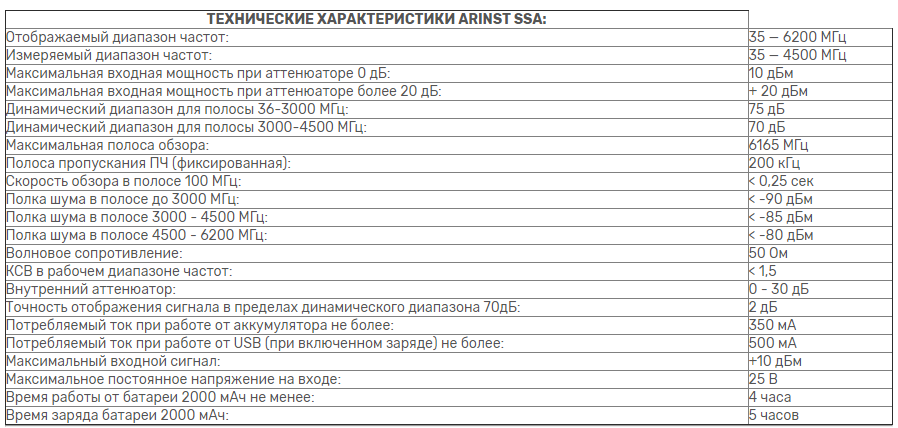 | ТЕХНИЧЕСКИЕ ХАРАКТЕРИСТИКИ ARINST SSA: | |
|---|---|
| Отображаемый диапазон частот: | 35 – 6200 МГц |
| Измеряемый диапазон частот: | 35 – 4500 МГц |
| Максимальная входная мощность при аттенюаторе 0 дБ: | 10 дБм |
| Максимальная входная мощность при аттенюаторе более 20 дБ: | + 20 дБм |
| Динамический диапазон для полосы 36-3000 МГц: | 75 дБ |
| Динамический диапазон для полосы 3000-4500 МГц: | 70 дБ |
| Максимальная полоса обзора: | 6165 МГц |
| Полоса пропускания ПЧ (фиксированная): | 200 кГц |
| Скорость обзора в полосе 100 МГц: | < 0,25 сек |
| Полка шума в полосе до 3000 МГц: | < -90 дБм |
| Полка шума в полосе 3000 - 4500 МГц: | < -85 дБм |
| Полка шума в полосе 4500 - 6200 МГц: | < -80 дБм |
| Волновое сопротивление: | 50 Ом |
| КСВ в рабочем диапазоне частот: | < 1,5 |
| Внутренний аттенюатор: | 0 - 30 дБ |
| Точность отображения сигнала в пределах динамического диапазона 70дБ: | 2 дБ |
| Потребляемый ток при работе от аккумулятора не более: | 350 мА |
| Потребляемый ток при работе от USB (при включенном заряде) не более: | 500 мА |
| Максимальный входной сигнал: | +10 дБм |
| Максимальное постоянное напряжение на входе: | 25 В |
| Время работы от батареи 2000 мАч не менее: | 4 часа |
| Время заряда батареи 2000 мАч: | 5 часов |